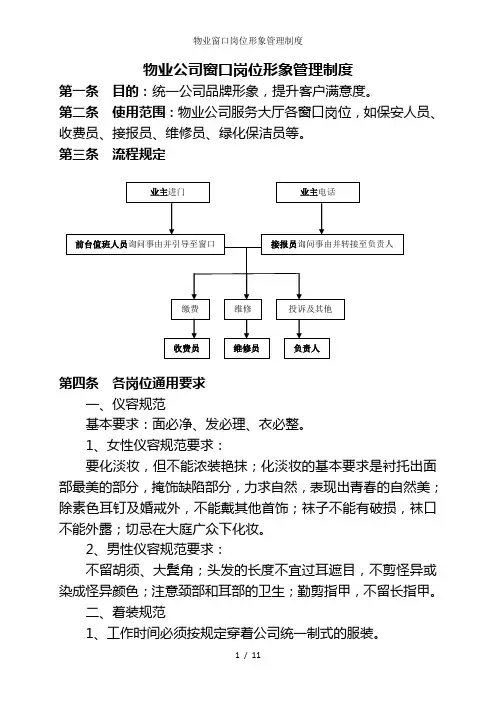 物业窗口岗位形象管理制度

物业公司窗口岗位形象管理制度

第一条 目的：统一公司品牌形象，提升客户满意度。

第二条 使用范围：物业公司服务大厅各窗口岗位，如保安人员、收费员、接报员、维修员、绿化保洁员等。

第三条 流程规定

业主进门

业主电话

前台值班人员询问事由并引导至窗口

接报员询问事由并转接至负责人

缴费

维修

投诉及其他

收费员

维修员

负责人

第四条 各岗位通用要求

一、仪容规范

基本要求：面必净、发必理、衣必整。

1、女性仪容规范要求：

要化淡妆，但不能浓装艳抹；化淡妆的基本要求是衬托出面部最美的部分，掩饰缺陷部分，力求自然，表现出青春的自然美；除素色耳钉及婚戒外，不能戴其他首饰；袜子不能有破损，袜口不能外露；切忌在大庭广众下化妆。

2、男性仪容规范要求：

不留胡须、大鬓角；头发的长度不宜过耳遮目，不剪怪异或染成怪异颜色；注意颈部和耳部的卫生；勤剪指甲，不留长指甲。

二、着装规范

1、工作时间必须按规定穿着公司统一制式的服装。

1 / 11